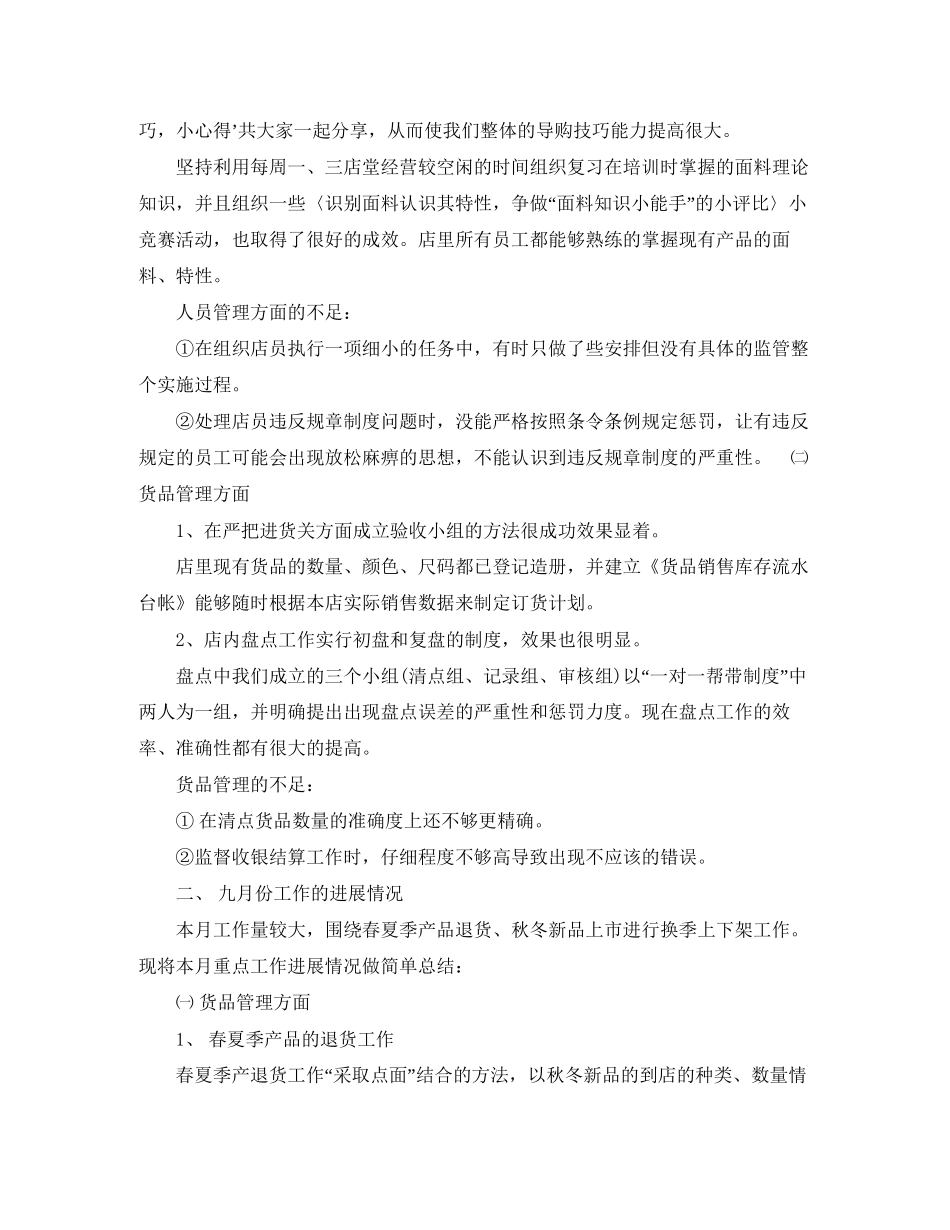 巧，小心得’共大家一起分享，从而使我们整体的导购技巧能力提高很大。

坚持利用每周一、三店堂经营较空闲的时间组织复习在培训时掌握的面料理论知识，并且组织一些〈识别面料认识其特性，争做“面料知识小能手”的小评比〉小竞赛活动，也取得了很好的成效。店里所有员工都能够熟练的掌握现有产品的面料、特性。

人员管理方面的不足：

①在组织店员执行一项细小的任务中，有时只做了些安排但没有具体的监管整个实施过程。

②处理店员违反规章制度问题时，没能严格按照条令条例规定惩罚，让有违反规定的员工可能会出现放松麻痹的思想，不能认识到违反规章制度的严重性。 ㈡货品管理方面

1、在严把进货关方面成立验收小组的方法很成功效果显着。

店里现有货品的数量、颜色、尺码都已登记造册，并建立《货品销售库存流水台帐》能够随时根据本店实际销售数据来制定订货计划。

2、店内盘点工作实行初盘和复盘的制度，效果也很明显。

盘点中我们成立的三个小组(清点组、记录组、审核组)以“一对一帮带制度”中两人为一组，并明确提出出现盘点误差的严重性和惩罚力度。现在盘点工作的效率、准确性都有很大的提高。

货品管理的不足：

① 在清点货品数量的准确度上还不够更精确。

②监督收银结算工作时，仔细程度不够高导致出现不应该的错误。

二、 九月份工作的进展情况

本月工作量较大，围绕春夏季产品退货、秋冬新品上市进行换季上下架工作。现将本月重点工作进展情况做简单总结：

㈠ 货品管理方面

1、 春夏季产品的退货工作

春夏季产退货工作“采取点面”结合的方法，以秋冬新品的到店的种类、数量情